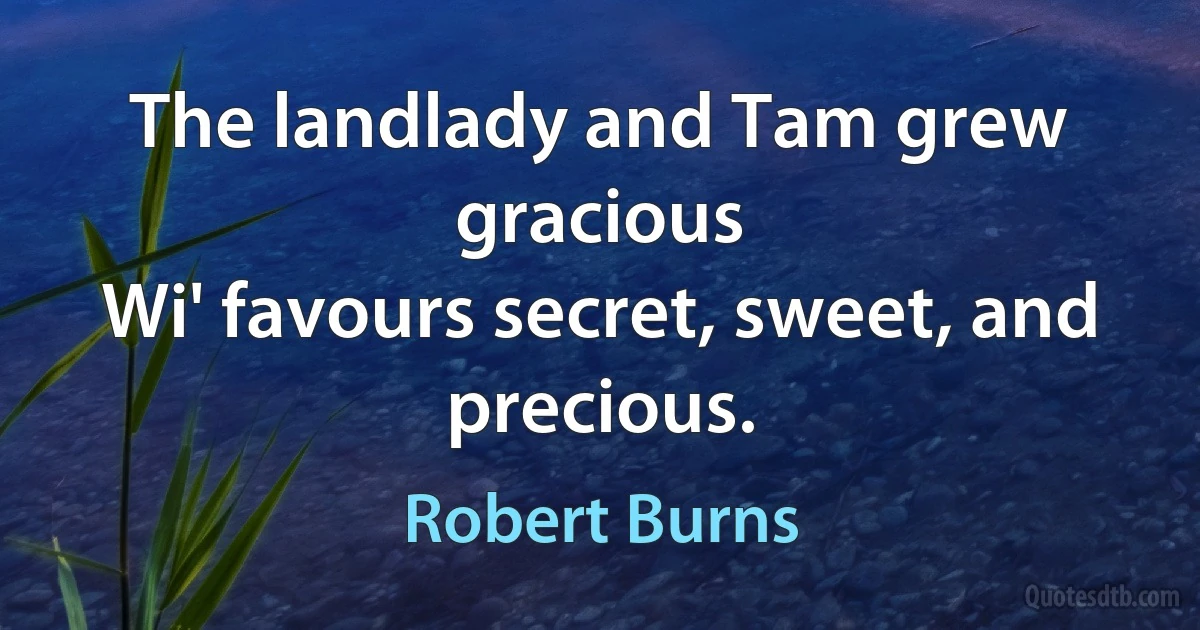 The landlady and Tam grew gracious
Wi' favours secret, sweet, and precious.

Robert Burns

Quotesdtb.com